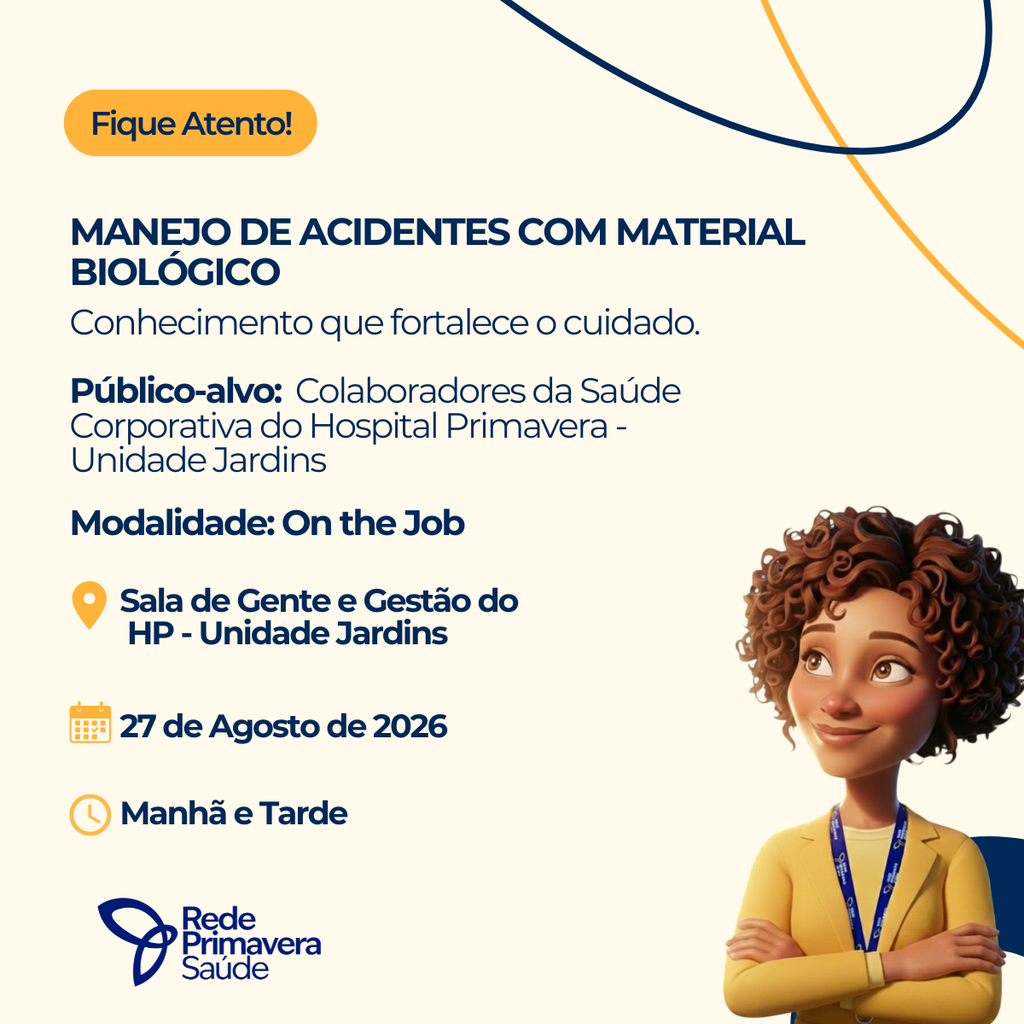 Fique Atento!

MANEJO DE ACIDENTES COM MATERIAL BIOLÓGICO
Conhecimento que fortalece o cuidado.

Público-alvo: Colaboradores da Saúde Corporativa do Hospital Primavera - Unidade Jardins

Modalidade: On the Job

Sala de Gente e Gestão do HP - Unidade Jardins

27 de Agosto de 2026

Manhã e Tarde

Rede Primavera Saúde